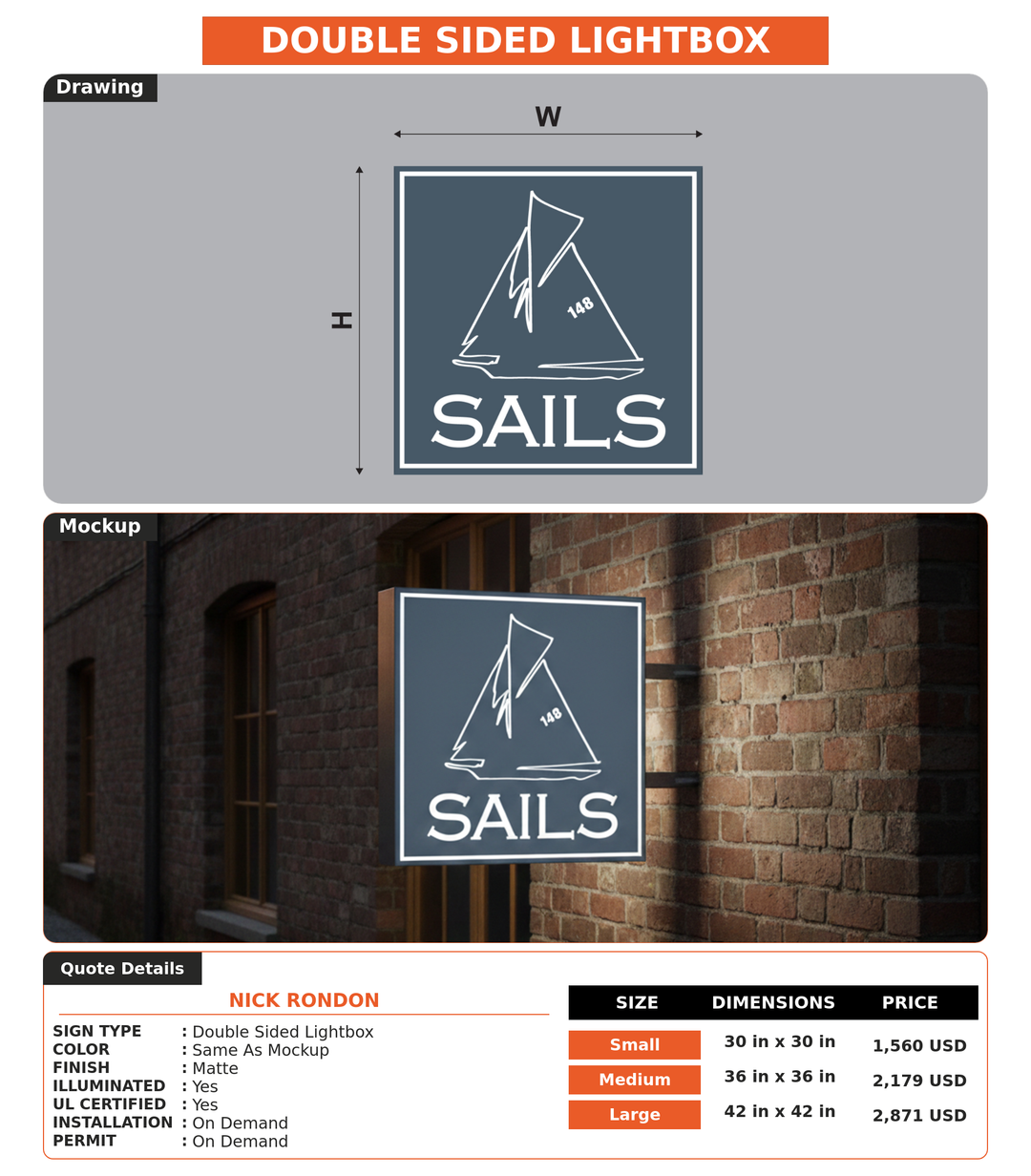 DOUBLE SIDED LIGHTBOX

Drawing

W

H

148

SAILS

Mockup

148

SAILS

Quote Details

NICK RONDON

SIGN TYPE : Double Sided Lightbox
COLOR : Same As Mockup
FINISH : Matte
ILLUMINATED : Yes
UL CERTIFIED : Yes
INSTALLATION : On Demand
PERMIT : On Demand

| SIZE | DIMENSIONS | PRICE |
|---|---|---|
| Small | 30 in x 30 in | 1,560 USD |
| Medium | 36 in x 36 in | 2,179 USD |
| Large | 42 in x 42 in | 2,871 USD |